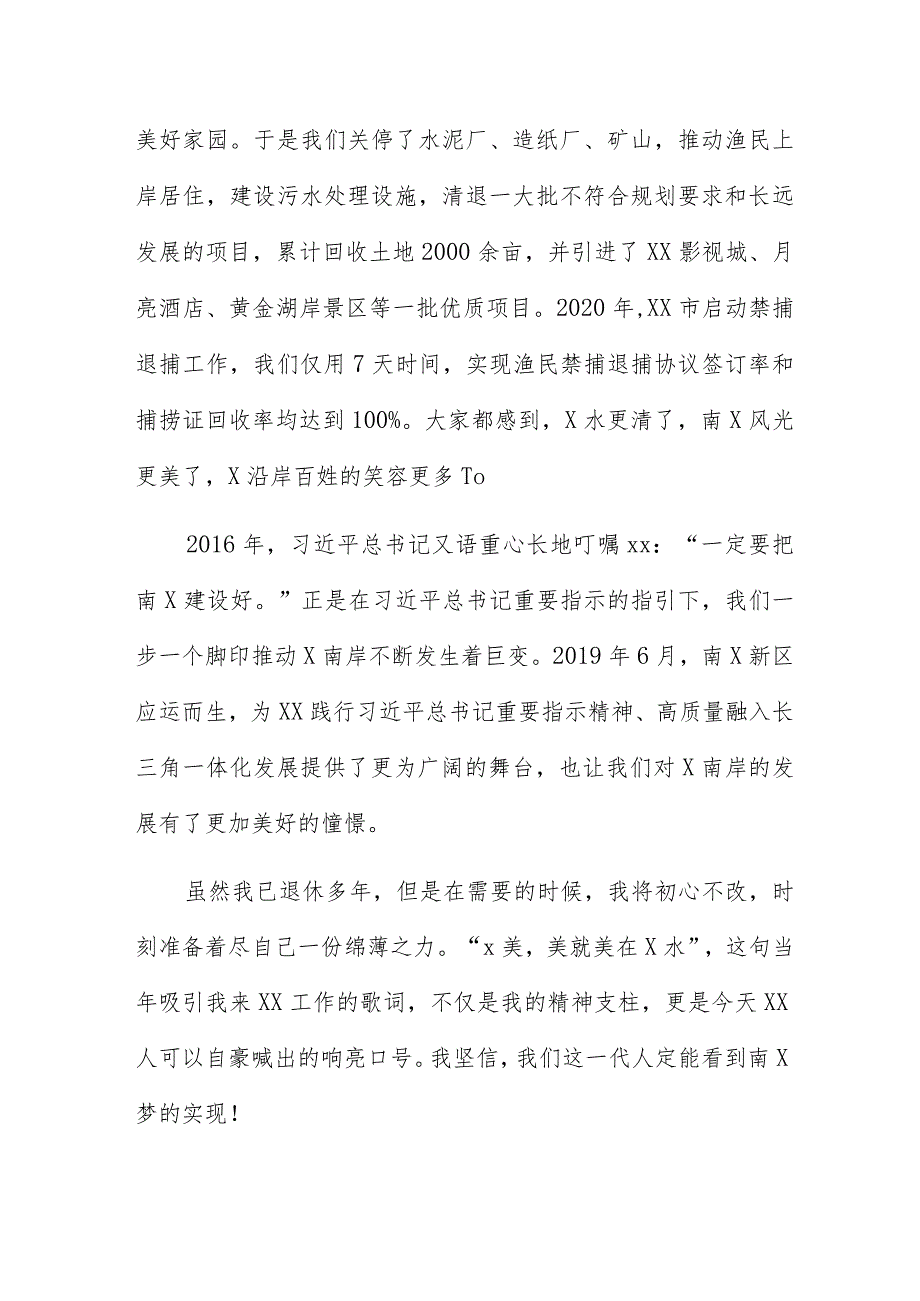 美好家园。于是我们关停了水泥厂、造纸厂、矿山，推动渔民上岸居住，建设污水处理设施，清退一大批不符合规划要求和长远发展的项目，累计回收土地2000余亩，并引进了XX影视城、月亮酒店、黄金湖岸景区等一批优质项目。2020年,XX市启动禁捕退捕工作，我们仅用7天时间，实现渔民禁捕退捕协议签订率和捕捞证回收率均达到100%。大家都感到，X水更清了，南X风光更美了，X沿岸百姓的笑容更多To

2016年，习近平总书记又语重心长地叮嘱xx：“一定要把南X建设好。”正是在习近平总书记重要指示的指引下，我们一步一个脚印推动X南岸不断发生着巨变。2019年6月，南X新区应运而生，为XX践行习近平总书记重要指示精神、高质量融入长三角一体化发展提供了更为广阔的舞台，也让我们对X南岸的发展有了更加美好的憧憬。

虽然我已退休多年，但是在需要的时候，我将初心不改，时刻准备着尽自己一份绵薄之力。“x美，美就美在X水”，这句当年吸引我来XX工作的歌词，不仅是我的精神支柱，更是今天XX人可以自豪喊出的响亮口号。我坚信，我们这一代人定能看到南X梦的实现！